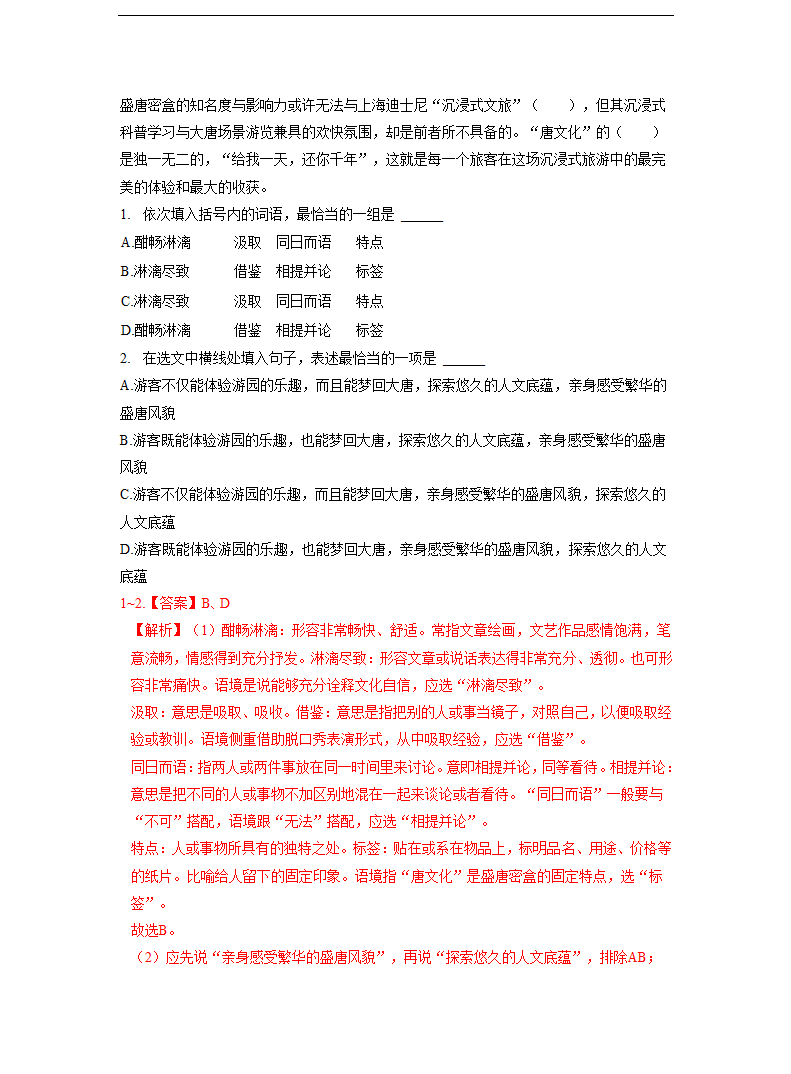 盛唐密盒的知名度与影响力或许无法与上海迪士尼“沉浸式文旅”（　　），但其沉浸式科普学习与大唐场景游览兼具的欢快氛围，却是前者所不具备的。“唐文化”的（　　）是独一无二的，“给我一天，还你千年”，这就是每一个旅客在这场沉浸式旅游中的最完美的体验和最大的收获。

1. 依次填入括号内的词语，最恰当的一组是 ______

A.酣畅淋漓　　汲取　同日而语　　特点

B.淋漓尽致　　借鉴　相提并论　　标签

C.淋漓尽致　　汲取　同日而语　　特点

D.酣畅淋漓　　借鉴　相提并论　　标签

2. 在选文中横线处填入句子，表述最恰当的一项是 ______

A.游客不仅能体验游园的乐趣，而且能梦回大唐，探索悠久的人文底蕴，亲身感受繁华的盛唐风貌

B.游客既能体验游园的乐趣，也能梦回大唐，探索悠久的人文底蕴，亲身感受繁华的盛唐风貌

C.游客不仅能体验游园的乐趣，而且能梦回大唐，亲身感受繁华的盛唐风貌，探索悠久的人文底蕴

D.游客既能体验游园的乐趣，也能梦回大唐，亲身感受繁华的盛唐风貌，探索悠久的人文底蕴

1~2.【答案】B、D

【解析】（1）酣畅淋漓：形容非常畅快、舒适。常指文章绘画，文艺作品感情饱满，笔意流畅，情感得到充分抒发。淋漓尽致：形容文章或说话表达得非常充分、透彻。也可形容非常痛快。语境是说能够充分诠释文化自信，应选“淋漓尽致”。

汲取：意思是吸取、吸收。借鉴：意思是指把别的人或事当镜子，对照自己，以便吸取经验或教训。语境侧重借助脱口秀表演形式，从中吸取经验，应选“借鉴”。

同日而语：指两人或两件事放在同一时间里来讨论。意即相提并论，同等看待。相提并论：意思是把不同的人或事物不加区别地混在一起来谈论或者看待。“同日而语”一般要与“不可”搭配，语境跟“无法”搭配，应选“相提并论”。

特点：人或事物所具有的独特之处。标签：贴在或系在物品上，标明品名、用途、价格等的纸片。比喻给人留下的固定印象。语境指“唐文化”是盛唐密盒的固定特点，选“标签”。

故选B。

（2）应先说“亲身感受繁华的盛唐风貌”，再说“探索悠久的人文底蕴”，排除AB；